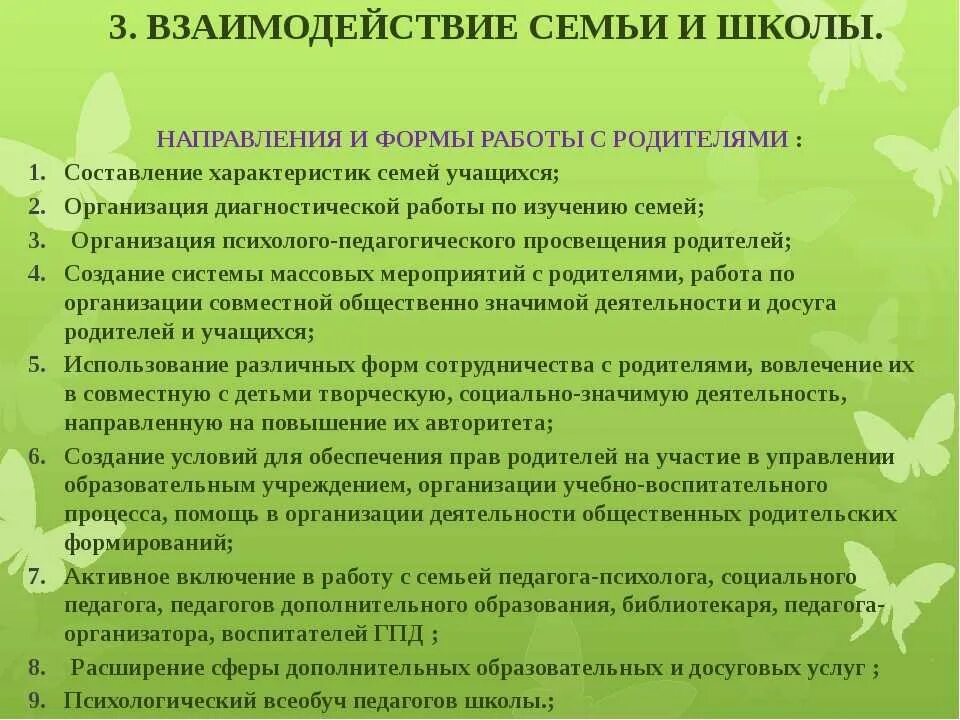 3. ВЗАИМОДЕЙСТВИЕ СЕМЬИ И ШКОЛЫ.

НАПРАВЛЕНИЯ И ФОРМЫ РАБОТЫ С РОДИТЕЛЯМИ :

1. Составление характеристик семей учащихся;
2. Организация диагностической работы по изучению семей;
3. Организация психолого-педагогического просвещения родителей;
4. Создание системы массовых мероприятий с родителями, работа по организации совместной общественно значимой деятельности и досуга родителей и учащихся;
5. Использование различных форм сотрудничества с родителями, вовлечение их в совместную с детьми творческую, социально-значимую деятельность, направленную на повышение их авторитета;
6. Создание условий для обеспечения прав родителей на участие в управлении образовательным учреждением, организации учебно-воспитательного процесса, помощь в организации деятельности общественных родительских формирований;
7. Активное включение в работу с семьей педагога-психолога, социального педагога, педагогов дополнительного образования, библиотекаря, педагога-организатора, воспитателей ГПД ;
8. Расширение сферы дополнительных образовательных и досуговых услуг ;
9. Психологический всеобуч педагогов школы.;